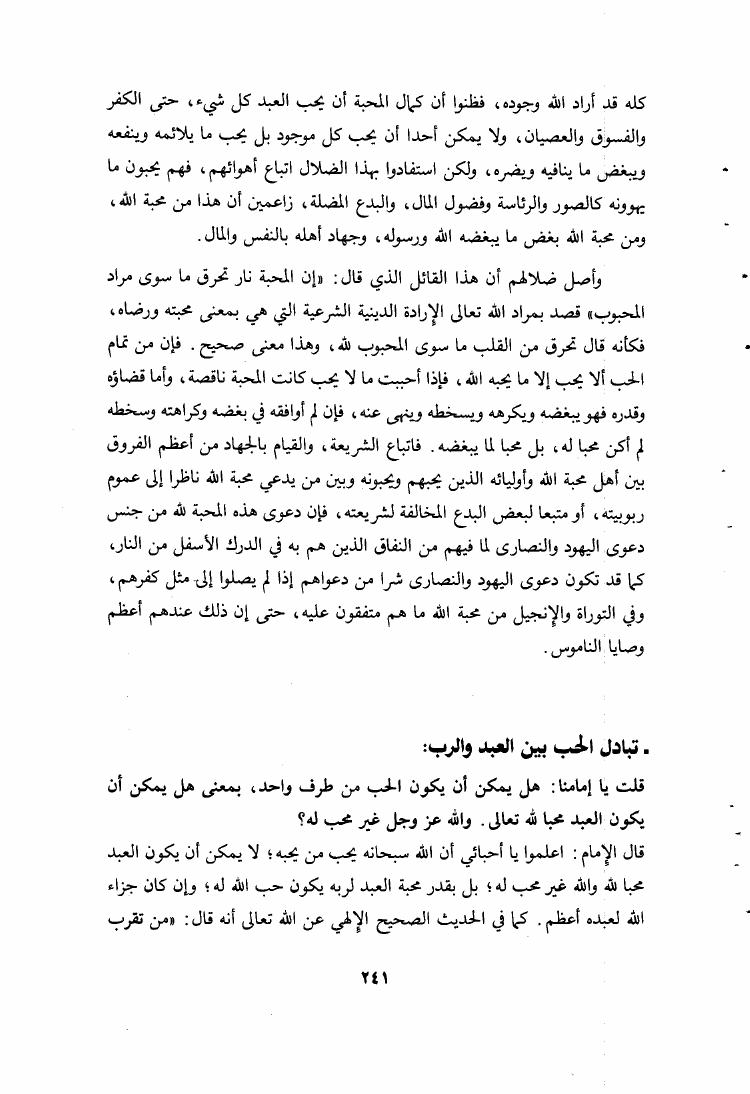 كله قد أراد الله وجوده، فظنوا أن كمال المحبة أن يحب العبد كل شيء، حتى الكفر والفسوق والعصيان، ولا يمكن أحدا أن يحب كل موجود بل يحب ما يلائمه وينفعه ويبغض ما ينافيه ويضره، ولكن استفادوا بهذا الضلال اتباع أهوائهم، فهم يحبون ما يهوونه كالصور والرئاسة وفضول المال، والبدع المضلة، زاعمين أن هذا من محبة الله، ومن محبة الله بغض ما يبغضه الله ورسوله، وجهاد أهله بالنفس والمال.

وأصل ضلالهم أن هذا القائل الذي قال: «إن المحبة نار تحرق ما سوى مراد المحبوب» قصد بمراد الله تعالى الإرادة الدينية الشرعية التي هي بمعنى محبته ورضاه، فكأنه قال تحرق من القلب ما سوى المحبوب لله، وهذا معنى صحيح. فإن من تمام الحب ألا يحب إلا ما يحبه الله، فإذا أحببت ما لا يحب كانت المحبة ناقصة، وأما قضاؤه وقدره فهو يبغضه ويكرهه ويسخطه وينهى عنه، فإن لم أوافقه في بغضه وكراهته وسخطه لم أكن محبا له، بل محبا لما يبغضه. فاتباع الشريعة، والقيام بالجهاد من أعظم الفروق بين أهل محبة الله وأوليائه الذين يحبهم ويحبونه وبين من يدعي محبة الله ناظرا إلى عموم ربوبيته، أو متبعا لبعض البدع المخالفة لشريعته، فإن دعوى هذه المحبة لله من جنس دعوى اليهود والنصارى لما فيهم من النفاق الذين هم به في الدرك الأسفل من النار، كما قد تكون دعوى اليهود والنصارى شرا من دعواهم إذا لم يصلوا إلى مثل كفرهم، وفي التوراة والإنجيل من محبة الله ما هم متفقون عليه، حتى إن ذلك عندهم أعظم وصايا الناموس.

ـ تبادل الحب بين العبد والرب:

قلت يا إمامنا: هل يمكن أن يكون الحب من طرف واحد، بمعنى هل يمكن أن يكون العبد محبا لله تعالى. والله عز وجل غير محب له؟

قال الإمام: اعلموا يا أحبائي أن الله سبحانه يحب من يحبه؛ لا يمكن أن يكون العبد محبا لله والله غير محب له؛ بل بقدر محبة العبد لربه يكون حب الله له؛ وإن كان جزاء الله لعبده أعظم. كما في الحديث الصحيح الإلهي عن الله تعالى أنه قال: «من تقرب

٢٤١